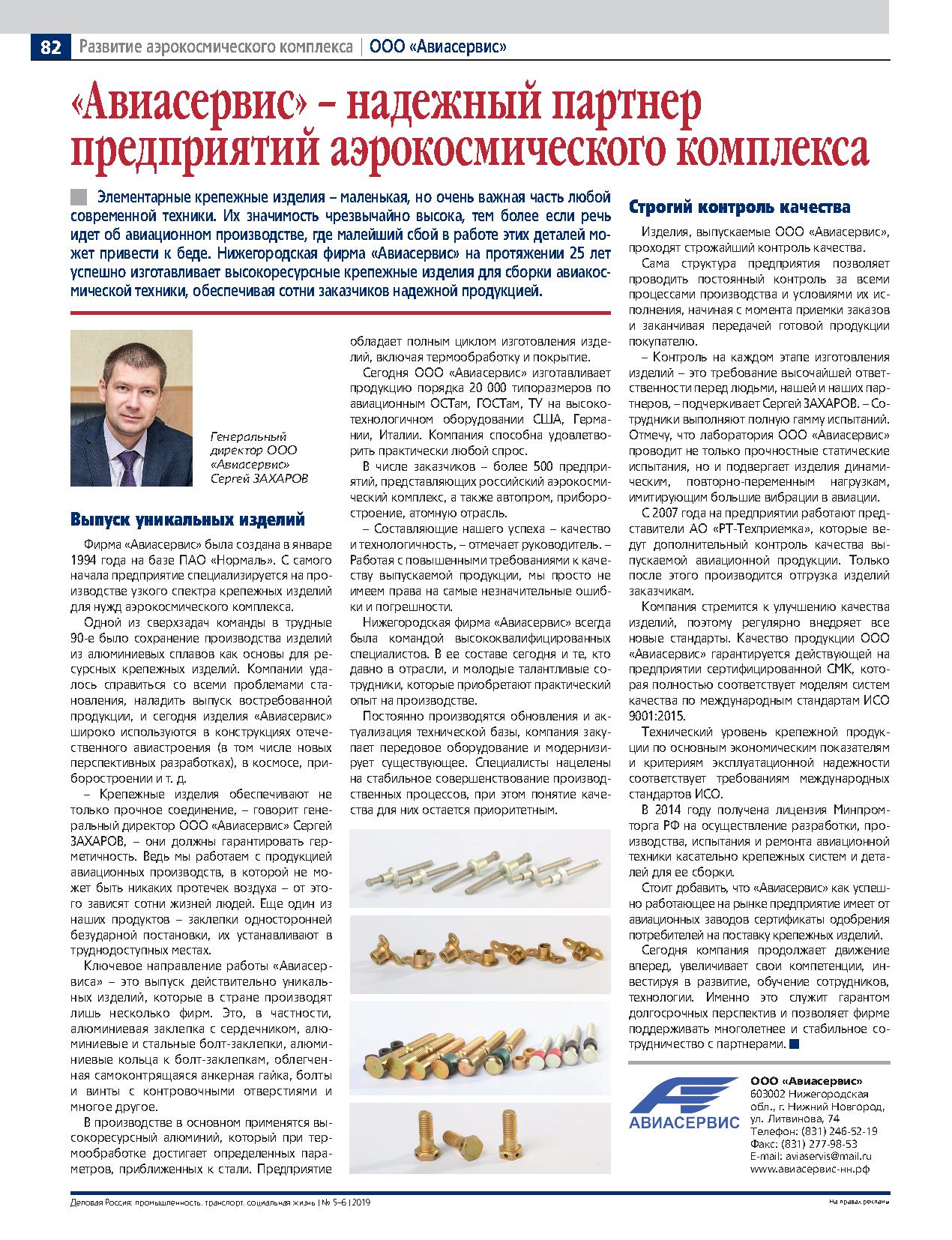 82 Развитие аэрокосмического комплекса | ООО «Авиасервис»

«Авиасервис» – надежный партнер предприятий аэрокосмического комплекса

Элементарные крепежные изделия – маленькая, но очень важная часть любой современной техники. Их значимость чрезвычайно высока, тем более если речь идет об авиационном производстве, где малейший сбой в работе этих деталей может привести к беде. Нижегородская фирма «Авиасервис» на протяжении 25 лет успешно изготавливает высокоресурсные крепежные изделия для сборки авиакосмической техники, обеспечивая сотни заказчиков надежной продукцией.

Генеральный директор ООО «Авиасервис» Сергей ЗАХАРОВ

Выпуск уникальных изделий

Фирма «Авиасервис» была создана в январе 1994 года на базе ПАО «Нормаль». С самого начала предприятие специализируется на производстве узкого спектра крепежных изделий для нужд аэрокосмического комплекса.

Одной из сверхзадач команды в трудные 90-е было сохранение производства изделий из алюминиевых сплавов как основы для ресурсных крепежных изделий. Компании удалось справиться со всеми проблемами становления, наладить выпуск востребованной продукции, и сегодня изделия «Авиасервис» широко используются в конструкциях отечественного авиастроения (в том числе новых перспективных разработках), в космосе, приборостроении и т. д.

– Крепежные изделия обеспечивают не только прочное соединение, – говорит генеральный директор ООО «Авиасервис» Сергей ЗАХАРОВ, – они должны гарантировать герметичность. Ведь мы работаем с продукцией авиационных производств, в которой не может быть никаких протечек воздуха – от этого зависят сотни жизней людей. Еще один из наших продуктов – заклепки односторонней безударной постановки, их устанавливают в труднодоступных местах.

Ключевое направление работы «Авиасервиса» – это выпуск действительно уникальных изделий, которые в стране производят лишь несколько фирм. Это, в частности, алюминиевая заклепка с сердечником, алюминиевые и стальные болт-заклепки, алюминиевые кольца к болт-заклепкам, облегченная самоконтрящаяся анкерная гайка, болты и винты с контровочными отверстиями и многое другое.

В производстве в основном применятся высокоресурсный алюминий, который при термообработке достигает определенных параметров, приближенных к стали. Предприятие обладает полным циклом изготовления изделий, включая термообработку и покрытие.

Сегодня ООО «Авиасервис» изготавливает продукцию порядка 20 000 типоразмеров по авиационным ОСТам, ГОСТам, ТУ на высокотехнологичном оборудовании США, Германии, Италии. Компания способна удовлетворить практически любой спрос.

В числе заказчиков – более 500 предприятий, представляющих российский аэрокосмический комплекс, а также автопром, приборостроение, атомную отрасль.

– Составляющие нашего успеха – качество и технологичность, – отмечает руководитель. – Работая с повышенными требованиями к качеству выпускаемой продукции, мы просто не имеем права на самые незначительные ошибки и погрешности.

Нижегородская фирма «Авиасервис» всегда была командой высококвалифицированных специалистов. В ее составе сегодня и те, кто давно в отрасли, и молодые талантливые сотрудники, которые приобретают практический опыт на производстве.

Постоянно производятся обновления и актуализация технической базы, компания закупает передовое оборудование и модернизирует существующее. Специалисты нацелены на стабильное совершенствование производственных процессов, при этом понятие качества для них остается приоритетным.

Строгий контроль качества

Изделия, выпускаемые ООО «Авиасервис», проходят строжайший контроль качества.

Сама структура предприятия позволяет проводить постоянный контроль за всеми процессами производства и условиями их исполнения, начиная с момента приемки заказов и заканчивая передачей готовой продукции покупателю.

– Контроль на каждом этапе изготовления изделий – это требование высочайшей ответственности перед людьми, нашей и наших партнеров, – подчеркивает Сергей ЗАХАРОВ. – Сотрудники выполняют полную гамму испытаний. Отмечу, что лаборатория ООО «Авиасервис» проводит не только прочностные статические испытания, но и подвергает изделия динамическим, повторно-переменным нагрузкам, имитирующим большие вибрации в авиации.

С 2007 года на предприятии работают представители АО «РТ-Техприемка», которые ведут дополнительный контроль качества выпускаемой авиационной продукции. Только после этого производится отгрузка изделий заказчикам.

Компания стремится к улучшению качества изделий, поэтому регулярно внедряет все новые стандарты. Качество продукции ООО «Авиасервис» гарантируется действующей на предприятии сертифицированной СМК, которая полностью соответствует моделям систем качества по международным стандартам ИСО 9001:2015.

Технический уровень крепежной продукции по основным экономическим показателям и критериям эксплуатационной надежности соответствует требованиям международных стандартов ИСО.

В 2014 году получена лицензия Минпромторга РФ на осуществление разработки, производства, испытания и ремонта авиационной техники касательно крепежных систем и деталей для ее сборки.

Стоит добавить, что «Авиасервис» как успешно работающее на рынке предприятие имеет от авиационных заводов сертификаты одобрения потребителей на поставку крепежных изделий.

Сегодня компания продолжает движение вперед, увеличивает свои компетенции, инвестируя в развитие, обучение сотрудников, технологии. Именно это служит гарантом долгосрочных перспектив и позволяет фирме поддерживать многолетнее и стабильное сотрудничество с партнерами.

АВИАСЕРВИС

ООО «Авиасервис»
603002 Нижегородская обл., г. Нижний Новгород, ул. Литвинова, 74
Телефон: (831) 246-52-19
Факс: (831) 277-98-53
E-mail: aviaservis@mail.ru
www.авиасервис-нн.рф

Деловая Россия: промышленность, транспорт, социальная жизнь | № 5–6 | 2019

На правах рекламы